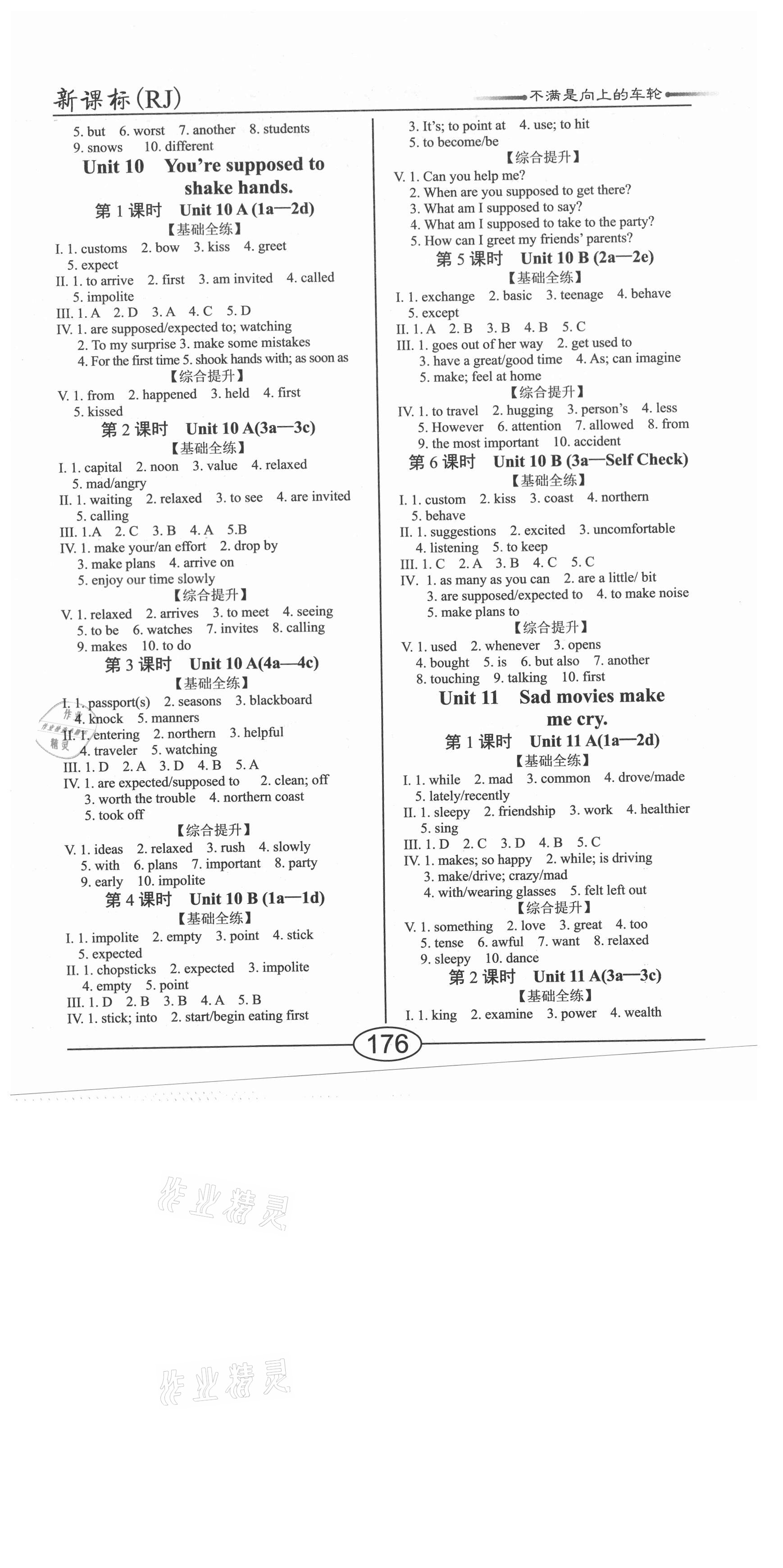 新课标(RJ)

不满是向上的车轮

5. but 6. worst 7. another 8. students
9. snows 10. different

Unit 10 You're supposed to shake hands.

第 1 课时 Unit 10 A (1a—2d)

【基础全练】

I. 1. customs 2. bow 3. kiss 4. greet
5. expect
II. 1. to arrive 2. first 3. am invited 4. called
5. impolite
III. 1. A 2. D 3. A 4. C 5. D
IV. 1. are supposed/expected to; watching
2. To my surprise 3. make some mistakes
4. For the first time 5. shook hands with; as soon as

【综合提升】

V. 1. from 2. happened 3. held 4. first
5. kissed

第 2 课时 Unit 10 A(3a—3c)

【基础全练】

I. 1. capital 2. noon 3. value 4. relaxed
5. mad/angry
II. 1. waiting 2. relaxed 3. to see 4. are invited
5. calling
III. 1.A 2. C 3. B 4. A 5.B
IV. 1. make your/an effort 2. drop by
3. make plans 4. arrive on
5. enjoy our time slowly

【综合提升】

V. 1. relaxed 2. arrives 3. to meet 4. seeing
5. to be 6. watches 7. invites 8. calling
9. makes 10. to do

第 3 课时 Unit 10 A(4a—4c)

【基础全练】

I. 1. passport(s) 2. seasons 3. blackboard
4. knock 5. manners
II. 1. entering 2. northern 3. helpful
4. traveler 5. watching
III. 1. D 2. A 3. D 4. B 5. A
IV. 1. are expected/supposed to 2. clean; off
3. worth the trouble 4. northern coast
5. took off

【综合提升】

V. 1. ideas 2. relaxed 3. rush 4. slowly
5. with 6. plans 7. important 8. party
9. early 10. impolite

第 4 课时 Unit 10 B (1a—1d)

【基础全练】

I. 1. impolite 2. empty 3. point 4. stick
5. expected
II. 1. chopsticks 2. expected 3. impolite
4. empty 5. point
III. 1. D 2. B 3. B 4. A 5. B
IV. 1. stick; into 2. start/begin eating first

3. It's; to point at 4. use; to hit
5. to become/be

【综合提升】

V. 1. Can you help me?
2. When are you supposed to get there?
3. What am I supposed to say?
4. What am I supposed to take to the party?
5. How can I greet my friends' parents?

第 5 课时 Unit 10 B (2a—2e)

【基础全练】

I. 1. exchange 2. basic 3. teenage 4. behave
5. except
II. 1. A 2. B 3. B 4. B 5. C
III. 1. goes out of her way 2. get used to
3. have a great/good time 4. As; can imagine
5. make; feel at home

【综合提升】

IV. 1. to travel 2. hugging 3. person's 4. less
5. However 6. attention 7. allowed 8. from
9. the most important 10. accident

第 6 课时 Unit 10 B (3a—Self Check)

【基础全练】

I. 1. custom 2. kiss 3. coast 4. northern
5. behave
II. 1. suggestions 2. excited 3. uncomfortable
4. listening 5. to keep
III. 1. C 2. A 3. B 4. C 5. C
IV. 1. as many as you can 2. are a little/ bit
3. are supposed/expected to 4. to make noise
5. make plans to

【综合提升】

V. 1. used 2. whenever 3. opens
4. bought 5. is 6. but also 7. another
8. touching 9. talking 10. first

Unit 11 Sad movies make me cry.

第 1 课时 Unit 11 A(1a—2d)

【基础全练】

I. 1. while 2. mad 3. common 4. drove/made
5. lately/recently
II. 1. sleepy 2. friendship 3. work 4. healthier
5. sing
III. 1. D 2. C 3. D 4. B 5. C
IV. 1. makes; so happy 2. while; is driving
3. make/drive; crazy/mad
4. with/wearing glasses 5. felt left out

【综合提升】

V. 1. something 2. love 3. great 4. too
5. tense 6. awful 7. want 8. relaxed
9. sleepy 10. dance

第 2 课时 Unit 11 A(3a—3c)

【基础全练】

I. 1. king 2. examine 3. power 4. wealth

176

作业精灵

作业精灵